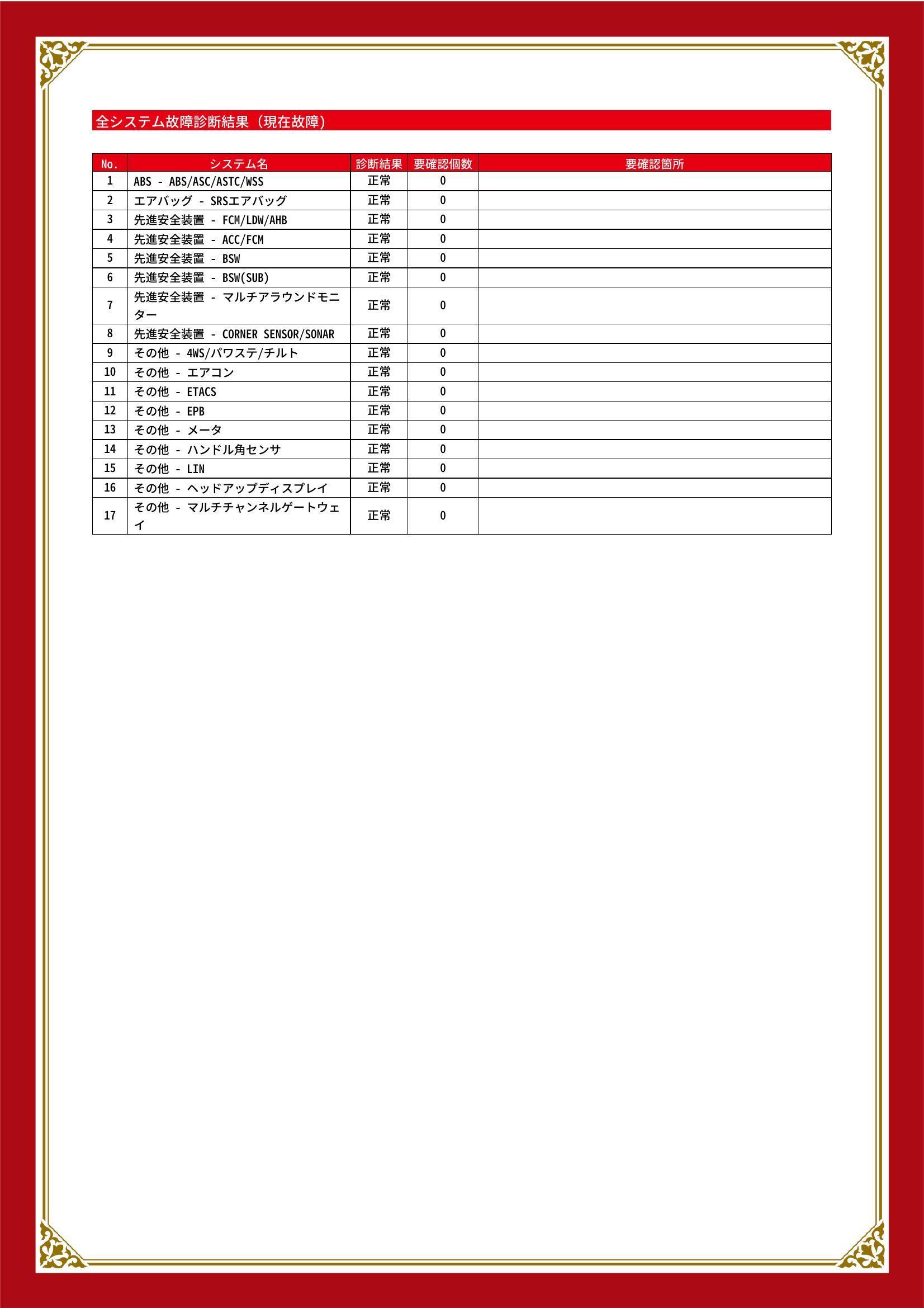 全システム故障診断結果（現在故障）

| No. | システム名 | 診断結果 | 要確認個数 | 要確認箇所 |
|---|---|---|---|---|
| 1 | ABS - ABS/ASC/ASTC/WSS | 正常 | 0 | |
| 2 | エアバッグ - SRSエアバッグ | 正常 | 0 | |
| 3 | 先進安全装置 - FCM/LDW/AHB | 正常 | 0 | |
| 4 | 先進安全装置 - ACC/FCM | 正常 | 0 | |
| 5 | 先進安全装置 - BSW | 正常 | 0 | |
| 6 | 先進安全装置 - BSW(SUB) | 正常 | 0 | |
| 7 | 先進安全装置 - マルチアラウンドモニター | 正常 | 0 | |
| 8 | 先進安全装置 - CORNER SENSOR/SONAR | 正常 | 0 | |
| 9 | その他 - 4WS/パワステ/チルト | 正常 | 0 | |
| 10 | その他 - エアコン | 正常 | 0 | |
| 11 | その他 - ETACS | 正常 | 0 | |
| 12 | その他 - EPB | 正常 | 0 | |
| 13 | その他 - メータ | 正常 | 0 | |
| 14 | その他 - ハンドル角センサ | 正常 | 0 | |
| 15 | その他 - LIN | 正常 | 0 | |
| 16 | その他 - ヘッドアップディスプレイ | 正常 | 0 | |
| 17 | その他 - マルチチャンネルゲートウェイ | 正常 | 0 | |